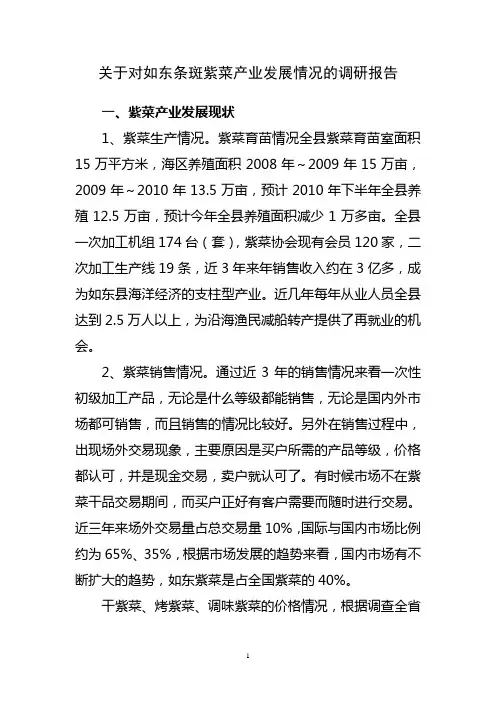 关于对如东条斑紫菜产业发展情况的调研报告

一、紫菜产业发展现状

1、紫菜生产情况。紫菜育苗情况全县紫菜育苗室面积15万平方米，海区养殖面积2008年～2009年15万亩，2009年～2010年13.5万亩，预计2010年下半年全县养殖12.5万亩，预计今年全县养殖面积减少1万多亩。全县一次加工机组174台（套），紫菜协会现有会员120家，二次加工生产线19条，近3年来年销售收入约在3亿多，成为如东县海洋经济的支柱型产业。近几年每年从业人员全县达到2.5万人以上，为沿海渔民减船转产提供了再就业的机会。

2、紫菜销售情况。通过近3年的销售情况来看一次性初级加工产品，无论是什么等级都能销售，无论是国内外市场都可销售，而且销售的情况比较好。另外在销售过程中，出现场外交易现象，主要原因是买户所需的产品等级，价格都认可，并是现金交易，卖户就认可了。有时候市场不在紫菜干品交易期间，而买户正好有客户需要而随时进行交易。近三年来场外交易量占总交易量10%，国际与国内市场比例约为65%、35%，根据市场发展的趋势来看，国内市场有不断扩大的趋势，如东紫菜是占全国紫菜的40%。

干紫菜、烤紫菜、调味紫菜的价格情况，根据调查全省

1